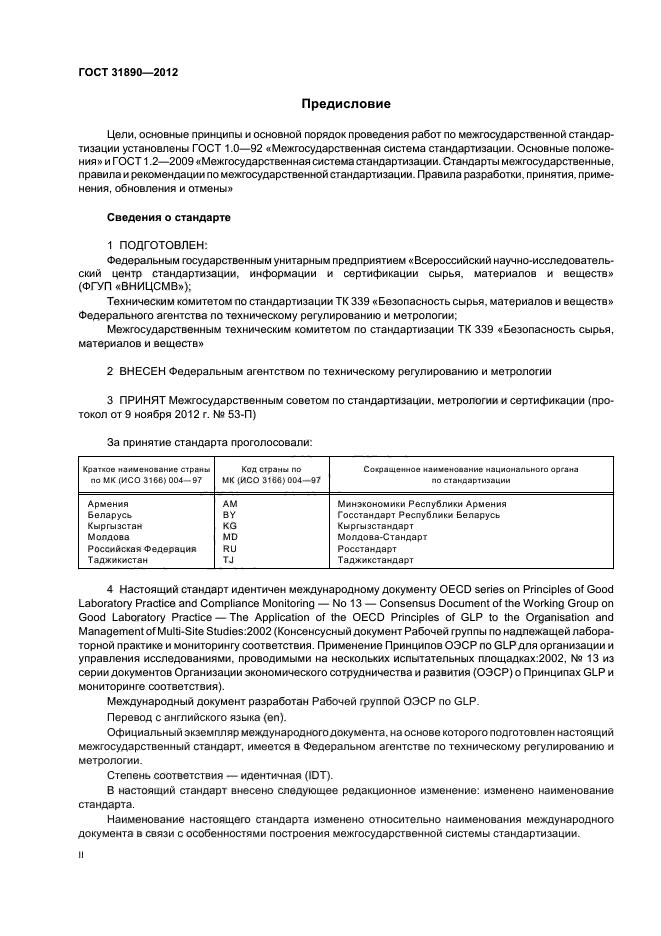 ГОСТ 31890—2012

Предисловие

Цели, основные принципы и основной порядок проведения работ по межгосударственной стандартизации установлены ГОСТ 1.0—92 «Межгосударственная система стандартизации. Основные положения» и ГОСТ 1.2—2009 «Межгосударственная система стандартизации. Стандарты межгосударственные, правила и рекомендации по межгосударственной стандартизации. Правила разработки, принятия, применения, обновления и отмены»

Сведения о стандарте

1 ПОДГОТОВЛЕН:

Федеральным государственным унитарным предприятием «Всероссийский научно-исследовательский центр стандартизации, информации и сертификации сырья, материалов и веществ» (ФГУП «ВНИЦСМВ»);

Техническим комитетом по стандартизации ТК 339 «Безопасность сырья, материалов и веществ» Федерального агентства по техническому регулированию и метрологии;

Межгосударственным техническим комитетом по стандартизации ТК 339 «Безопасность сырья, материалов и веществ»

2 ВНЕСЕН Федеральным агентством по техническому регулированию и метрологии

3 ПРИНЯТ Межгосударственным советом по стандартизации, метрологии и сертификации (протокол от 9 ноября 2012 г. № 53-П)

За принятие стандарта проголосовали:

| Краткое наименование страны по МК (ИСО 3166) 004—97 | Код страны по МК (ИСО 3166) 004—97 | Сокращенное наименование национального органа по стандартизации |
|---|---|---|
| Армения | AM | Минэкономики Республики Армения |
| Беларусь | BY | Госстандарт Республики Беларусь |
| Кыргызстан | KG | Кыргызстандарт |
| Молдова | MD | Молдова-Стандарт |
| Российская Федерация | RU | Росстандарт |
| Таджикистан | TJ | Таджикстандарт |

4 Настоящий стандарт идентичен международному документу OECD series on Principles of Good Laboratory Practice and Compliance Monitoring — No 13 — Consensus Document of the Working Group on Good Laboratory Practice — The Application of the OECD Principles of GLP to the Organisation and Management of Multi-Site Studies:2002 (Консенсусный документ Рабочей группы по надлежащей лабораторной практике и мониторингу соответствия. Применение Принципов ОЭСР по GLP для организации и управления исследованиями, проводимыми на нескольких испытательных площадках:2002, № 13 из серии документов Организации экономического сотрудничества и развития (ОЭСР) о Принципах GLP и мониторинге соответствия).

Международный документ разработан Рабочей группой ОЭСР по GLP.

Перевод с английского языка (en).

Официальный экземпляр международного документа, на основе которого подготовлен настоящий межгосударственный стандарт, имеется в Федеральном агентстве по техническому регулированию и метрологии.

Степень соответствия — идентичная (IDT).

В настоящий стандарт внесено следующее редакционное изменение: изменено наименование стандарта.

Наименование настоящего стандарта изменено относительно наименования международного документа в связи с особенностями построения межгосударственной системы стандартизации.

II